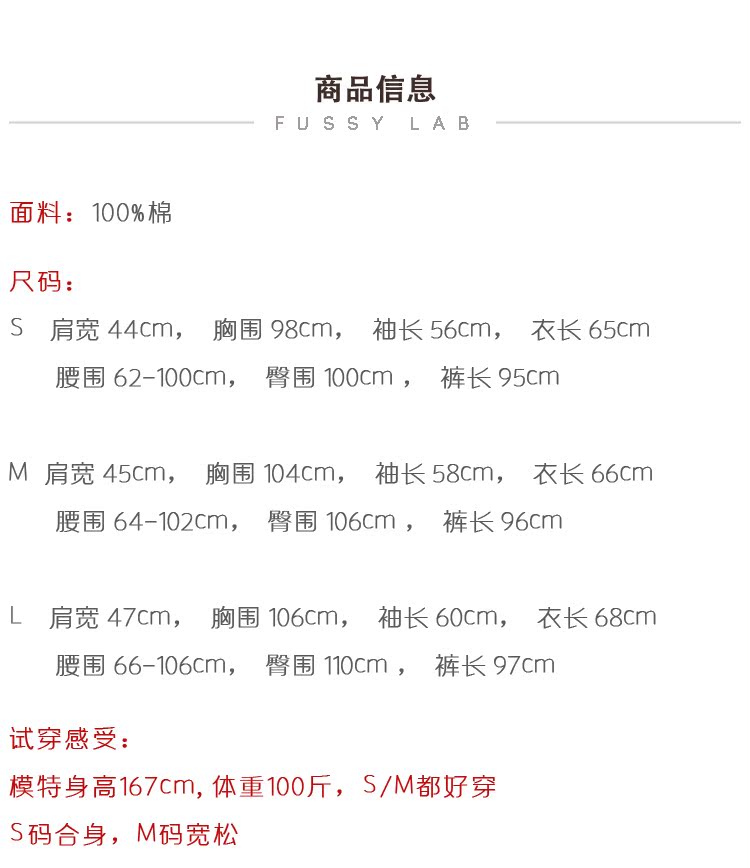 商品信息

FUSSY LAB

面料：100%棉

尺码：

S 肩宽 44cm， 胸围 98cm， 袖长 56cm， 衣长 65cm
腰围 62-100cm， 臀围 100cm ， 裤长 95cm

M 肩宽 45cm， 胸围 104cm， 袖长 58cm， 衣长 66cm
腰围 64-102cm， 臀围 106cm ， 裤长 96cm

L 肩宽 47cm， 胸围 106cm， 袖长 60cm， 衣长 68cm
腰围 66-106cm， 臀围 110cm ， 裤长 97cm

试穿感受：

模特身高167cm, 体重100斤，S/M都好穿

S码合身，M码宽松